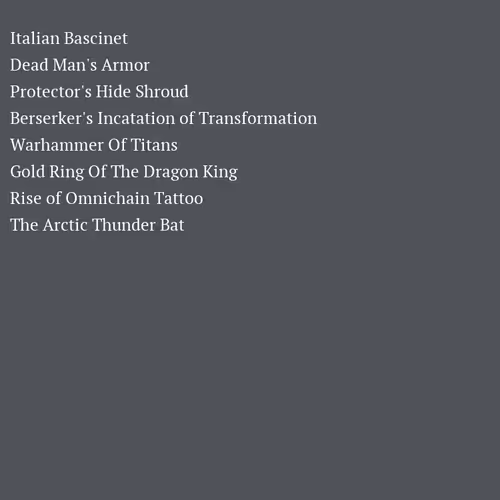 Italian Bascinet
Dead Man's Armor
Protector's Hide Shroud
Berserker's Incatation of Transformation
Warhammer Of Titans
Gold Ring Of The Dragon King
Rise of Omnichain Tattoo
The Arctic Thunder Bat